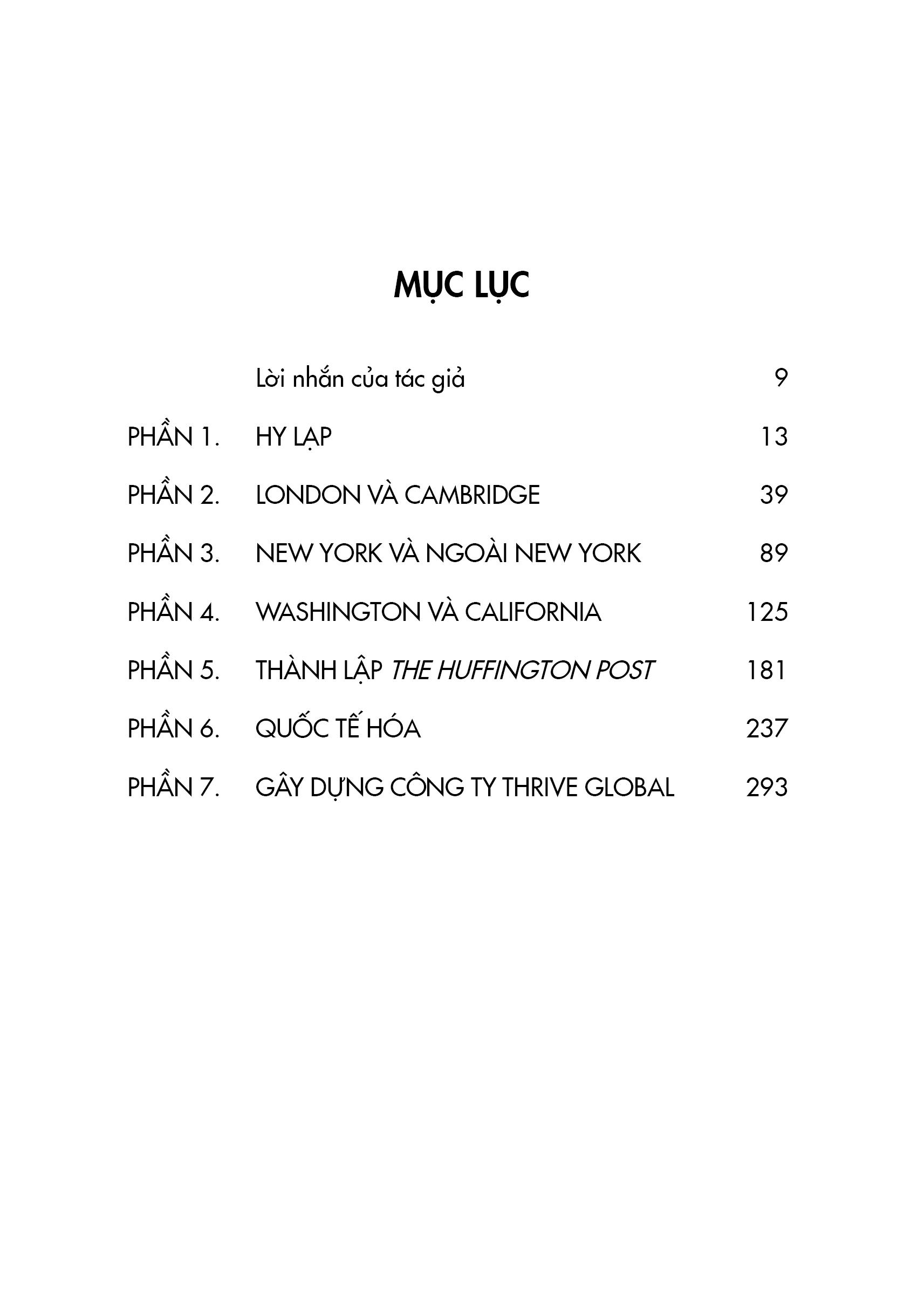 MỤC LỤC

Lời nhắn của tác giả 9

PHẦN 1. HY LẠP 13

PHẦN 2. LONDON VÀ CAMBRIDGE 39

PHẦN 3. NEW YORK VÀ NGOÀI NEW YORK 89

PHẦN 4. WASHINGTON VÀ CALIFORNIA 125

PHẦN 5. THÀNH LẬP THE HUFFINGTON POST 181

PHẦN 6. QUỐC TẾ HÓA 237

PHẦN 7. GÂY DỰNG CÔNG TY THRIVE GLOBAL 293